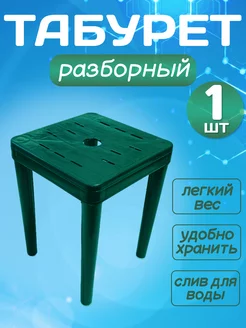 ТАБУРЕТ

разборный

1 шт

легкий вес

удобно хранить

слив для воды